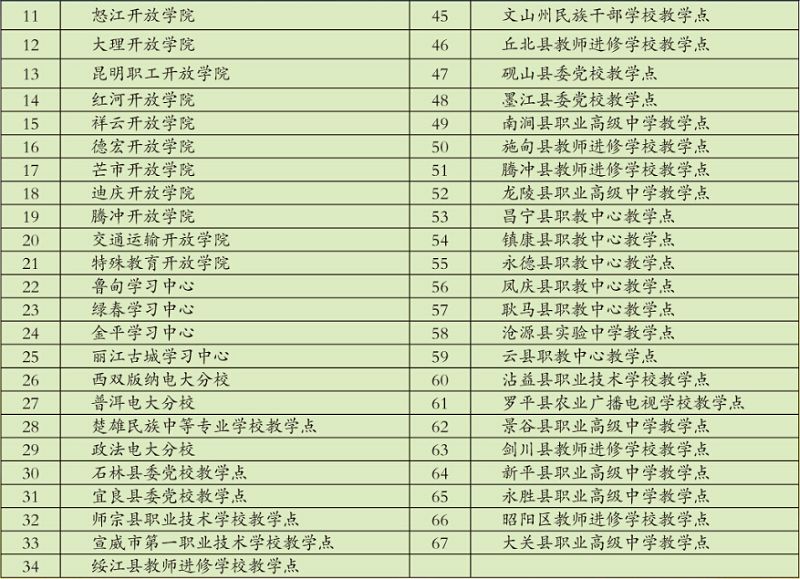 | 11 | 怒江开放学院 | 45 | 文山州民族干部学校教学点 |
|---|---|---|---|
| 12 | 大理开放学院 | 46 | 丘北县教师进修学校教学点 |
| 13 | 昆明职工开放学院 | 47 | 砚山县委党校教学点 |
| 14 | 红河开放学院 | 48 | 墨江县委党校教学点 |
| 15 | 祥云开放学院 | 49 | 南涧县职业高级中学教学点 |
| 16 | 德宏开放学院 | 50 | 施甸县教师进修学校教学点 |
| 17 | 芒市开放学院 | 51 | 腾冲县教师进修学校教学点 |
| 18 | 迪庆开放学院 | 52 | 龙陵县职业高级中学教学点 |
| 19 | 腾冲开放学院 | 53 | 昌宁县职教中心教学点 |
| 20 | 交通运输开放学院 | 54 | 镇康县职教中心教学点 |
| 21 | 特殊教育开放学院 | 55 | 永德县职教中心教学点 |
| 22 | 鲁甸学习中心 | 56 | 凤庆县职教中心教学点 |
| 23 | 绿春学习中心 | 57 | 耿马县职教中心教学点 |
| 24 | 金平学习中心 | 58 | 沧源县实验中学教学点 |
| 25 | 丽江古城学习中心 | 59 | 云县职教中心教学点 |
| 26 | 西双版纳电大分校 | 60 | 沾益县职业技术学校教学点 |
| 27 | 普洱电大分校 | 61 | 罗平县农业广播电视学校教学点 |
| 28 | 楚雄民族中等专业学校教学点 | 62 | 景谷县职业高级中学教学点 |
| 29 | 政法电大分校 | 63 | 剑川县教师进修学校教学点 |
| 30 | 石林县委党校教学点 | 64 | 新平县职业高级中学教学点 |
| 31 | 宜良县委党校教学点 | 65 | 永胜县职业高级中学教学点 |
| 32 | 师宗县职业技术学校教学点 | 66 | 昭阳区教师进修学校教学点 |
| 33 | 宣威市第一职业技术学校教学点 | 67 | 大关县职业高级中学教学点 |
| 34 | 绥江县教师进修学校教学点 | | |